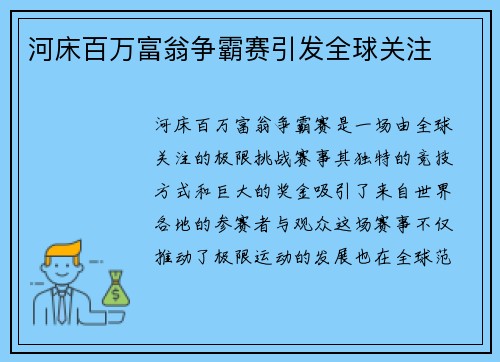 河床百万富翁争霸赛引发全球关注

河床百万富翁争霸赛是一场由全球关注的极限挑战赛事其独特的竞技方式和巨大的奖金吸引了来自世界各地的参赛者与观众这场赛事不仅推动了极限运动的发展也在全球范

$